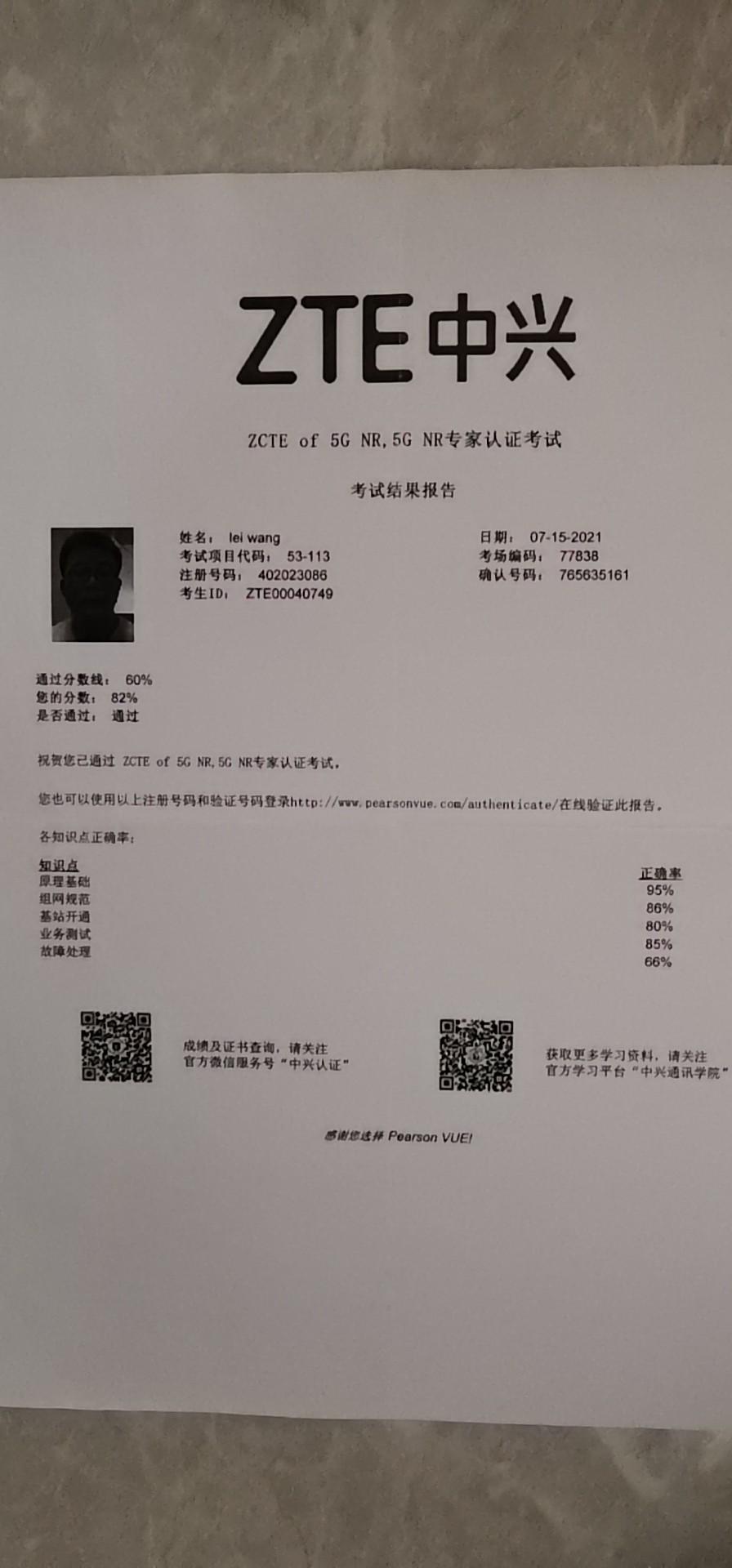 ZTE中兴

ZCTE of 5G NR,5G NR专家认证考试

考试结果报告

姓名： lei wang
考试项目代码： 53-113
注册号码： 402023086
考生ID： ZTE00040749

日期： 07-15-2021
考场编码： 77838
确认号码： 765635161

通过分数线： 60%
您的分数： 82%
是否通过： 通过

祝贺您已通过 ZCTE of 5G NR,5G NR专家认证考试。

您也可以使用以上注册号码和验证号码登录http://www.pearsonvue.com/authenticate/在线验证此报告。

各知识点正确率：

| 知识点 | 正确率 |
|---|---|
| 原理基础 | 95% |
| 组网规范 | 86% |
| 基站开通 | 80% |
| 业务测试 | 85% |
| 故障处理 | 66% |

成绩及证书查询，请关注
官方微信服务号“中兴认证”

获取更多学习资料，请关注
官方学习平台“中兴通讯学院”

感谢您选择 Pearson VUE!